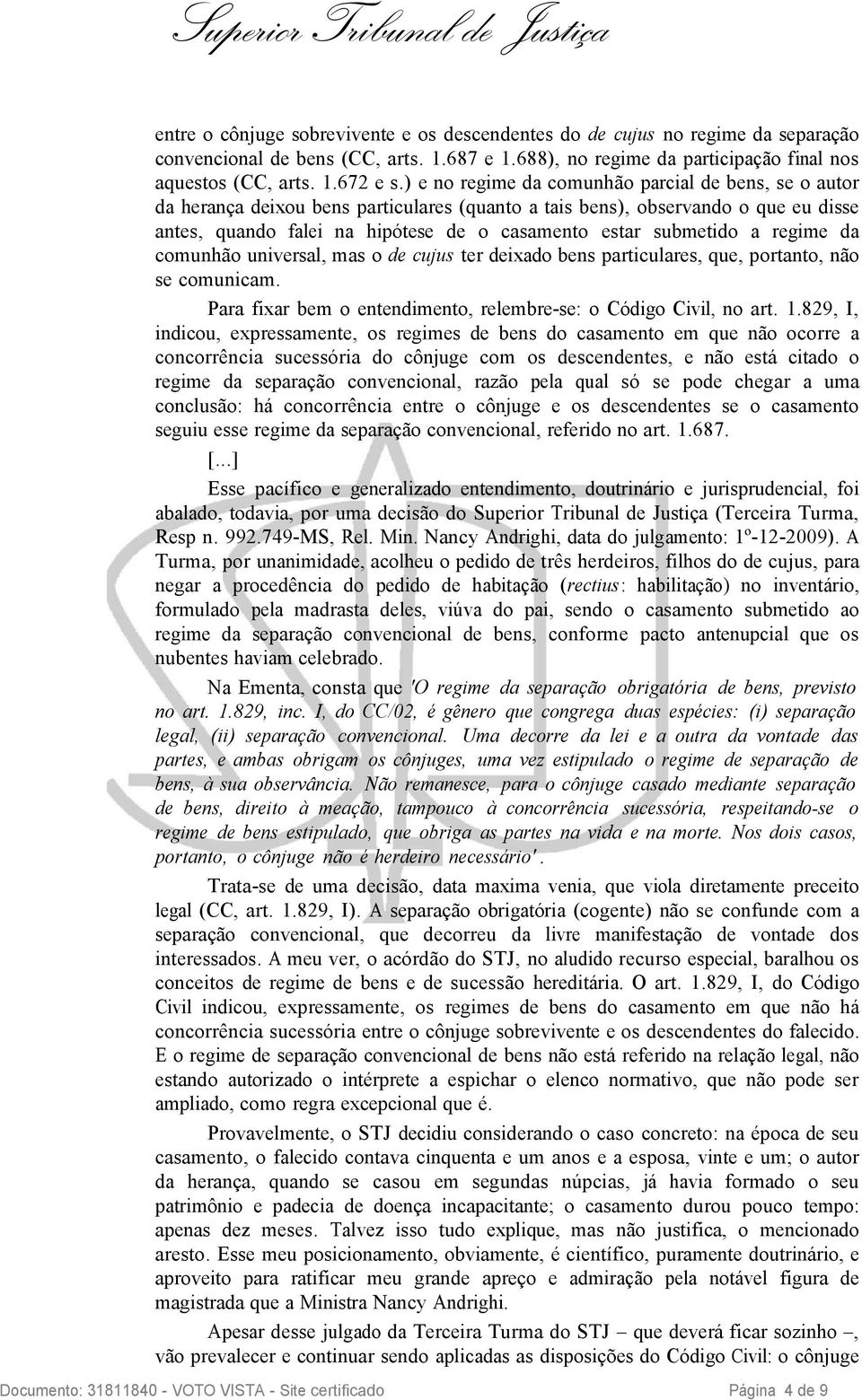 Superior Tribunal de Justiça

entre o cônjuge sobrevivente e os descendentes do de cujus no regime da separação convencional de bens (CC, arts. 1.687 e 1.688), no regime da participação final nos aquestos (CC, arts. 1.672 e s.) e no regime da comunhão parcial de bens, se o autor da herança deixou bens particulares (quanto a tais bens), observando o que eu disse antes, quando falei na hipótese de o casamento estar submetido a regime da comunhão universal, mas o de cujus ter deixado bens particulares, que, portanto, não se comunicam.

Para fixar bem o entendimento, relembre-se: o Código Civil, no art. 1.829, I, indicou, expressamente, os regimes de bens do casamento em que não ocorre a concorrência sucessória do cônjuge com os descendentes, e não está citado o regime da separação convencional, razão pela qual só se pode chegar a uma conclusão: há concorrência entre o cônjuge e os descendentes se o casamento seguiu esse regime da separação convencional, referido no art. 1.687.

[...]

Esse pacífico e generalizado entendimento, doutrinário e jurisprudencial, foi abalado, todavia, por uma decisão do Superior Tribunal de Justiça (Terceira Turma, Resp n. 992.749-MS, Rel. Min. Nancy Andrighi, data do julgamento: 1º-12-2009). A Turma, por unanimidade, acolheu o pedido de três herdeiros, filhos do de cujus, para negar a procedência do pedido de habitação (rectius: habilitação) no inventário, formulado pela madrasta deles, viúva do pai, sendo o casamento submetido ao regime da separação convencional de bens, conforme pacto antenupcial que os nubentes haviam celebrado.

Na Ementa, consta que 'O regime da separação obrigatória de bens, previsto no art. 1.829, inc. I, do CC/02, é gênero que congrega duas espécies: (i) separação legal, (ii) separação convencional. Uma decorre da lei e a outra da vontade das partes, e ambas obrigam os cônjuges, uma vez estipulado o regime de separação de bens, à sua observância. Não remanesce, para o cônjuge casado mediante separação de bens, direito à meação, tampouco à concorrência sucessória, respeitando-se o regime de bens estipulado, que obriga as partes na vida e na morte. Nos dois casos, portanto, o cônjuge não é herdeiro necessário'.

Trata-se de uma decisão, data maxima venia, que viola diretamente preceito legal (CC, art. 1.829, I). A separação obrigatória (cogente) não se confunde com a separação convencional, que decorreu da livre manifestação de vontade dos interessados. A meu ver, o acórdão do STJ, no aludido recurso especial, baralhou os conceitos de regime de bens e de sucessão hereditária. O art. 1.829, I, do Código Civil indicou, expressamente, os regimes de bens do casamento em que não há concorrência sucessória entre o cônjuge sobrevivente e os descendentes do falecido. E o regime de separação convencional de bens não está referido na relação legal, não estando autorizado o intérprete a espichar o elenco normativo, que não pode ser ampliado, como regra excepcional que é.

Provavelmente, o STJ decidiu considerando o caso concreto: na época de seu casamento, o falecido contava cinquenta e um anos e a esposa, vinte e um; o autor da herança, quando se casou em segundas núpcias, já havia formado o seu patrimônio e padecia de doença incapacitante; o casamento durou pouco tempo: apenas dez meses. Talvez isso tudo explique, mas não justifica, o mencionado aresto. Esse meu posicionamento, obviamente, é científico, puramente doutrinário, e aproveito para ratificar meu grande apreço e admiração pela notável figura de magistrada que a Ministra Nancy Andrighi.

Apesar desse julgado da Terceira Turma do STJ – que deverá ficar sozinho –, vão prevalecer e continuar sendo aplicadas as disposições do Código Civil: o cônjuge

Documento: 31811840 - VOTO VISTA - Site certificado Página 4 de 9